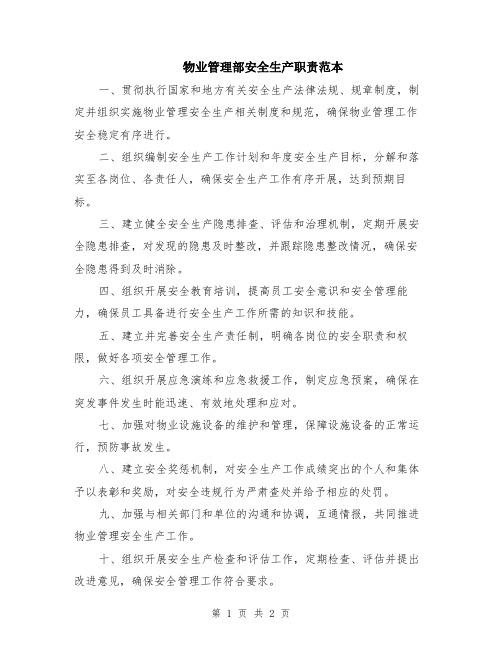 物业管理部安全生产职责范本

一、贯彻执行国家和地方有关安全生产法律法规、规章制度，制定并组织实施物业管理安全生产相关制度和规范，确保物业管理工作安全稳定有序进行。

二、组织编制安全生产工作计划和年度安全生产目标，分解和落实至各岗位、各责任人，确保安全生产工作有序开展，达到预期目标。

三、建立健全安全生产隐患排查、评估和治理机制，定期开展安全隐患排查，对发现的隐患及时整改，并跟踪隐患整改情况，确保安全隐患得到及时消除。

四、组织开展安全教育培训，提高员工安全意识和安全管理能力，确保员工具备进行安全生产工作所需的知识和技能。

五、建立并完善安全生产责任制，明确各岗位的安全职责和权限，做好各项安全管理工作。

六、组织开展应急演练和应急救援工作，制定应急预案，确保在突发事件发生时能迅速、有效地处理和应对。

七、加强对物业设施设备的维护和管理，保障设施设备的正常运行，预防事故发生。

八、建立安全奖惩机制，对安全生产工作成绩突出的个人和集体予以表彰和奖励，对安全违规行为严肃查处并给予相应的处罚。

九、加强与相关部门和单位的沟通和协调，互通情报，共同推进物业管理安全生产工作。

十、组织开展安全生产检查和评估工作，定期检查、评估并提出改进意见，确保安全管理工作符合要求。

第 1 页 共 2 页